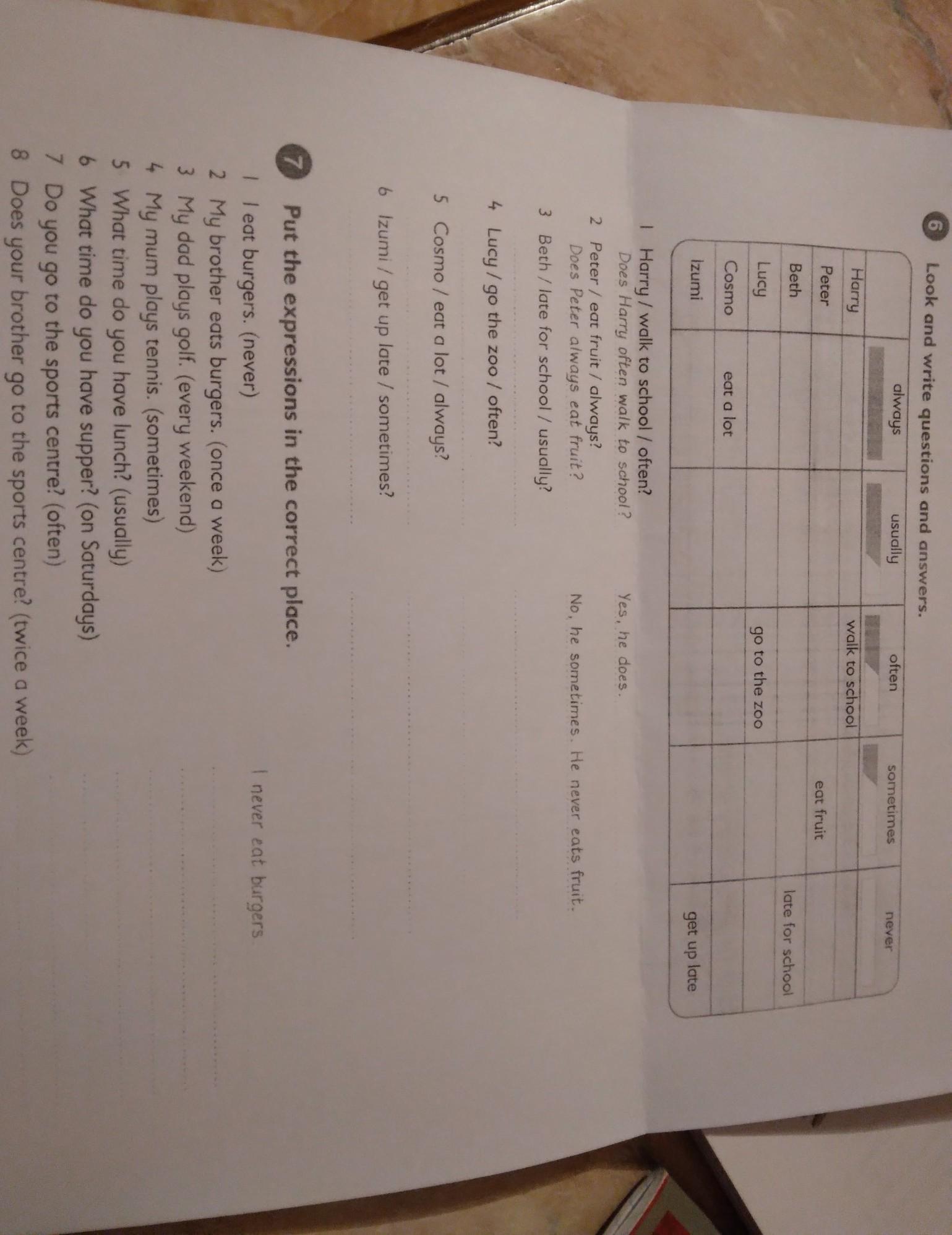 6 Look and write questions and answers.

| | always | usually | often | sometimes | never |
|---|---|---|---|---|---|
| Harry | | | walk to school | | |
| Peter | | | | eat fruit | |
| Beth | | | | | late for school |
| Lucy | | | go to the zoo | | |
| Cosmo | eat a lot | | | | |
| Izumi | | | | | get up late |

1 Harry / walk to school / often?
Does Harry often walk to school? Yes, he does.

2 Peter / eat fruit / always?
Does Peter always eat fruit? No, he sometimes. He never eats fruit.

3 Beth / late for school / usually?
____

4 Lucy / go the zoo / often?
____

5 Cosmo / eat a lot / always?
____

6 Izumi / get up late / sometimes?
____

7 Put the expressions in the correct place.

1 I eat burgers. (never) I never eat burgers.
2 My brother eats burgers. (once a week) ____
3 My dad plays golf. (every weekend) ____
4 My mum plays tennis. (sometimes) ____
5 What time do you have lunch? (usually) ____
6 What time do you have supper? (on Saturdays) ____
7 Do you go to the sports centre? (often) ____
8 Does your brother go to the sports centre? (twice a week) ____